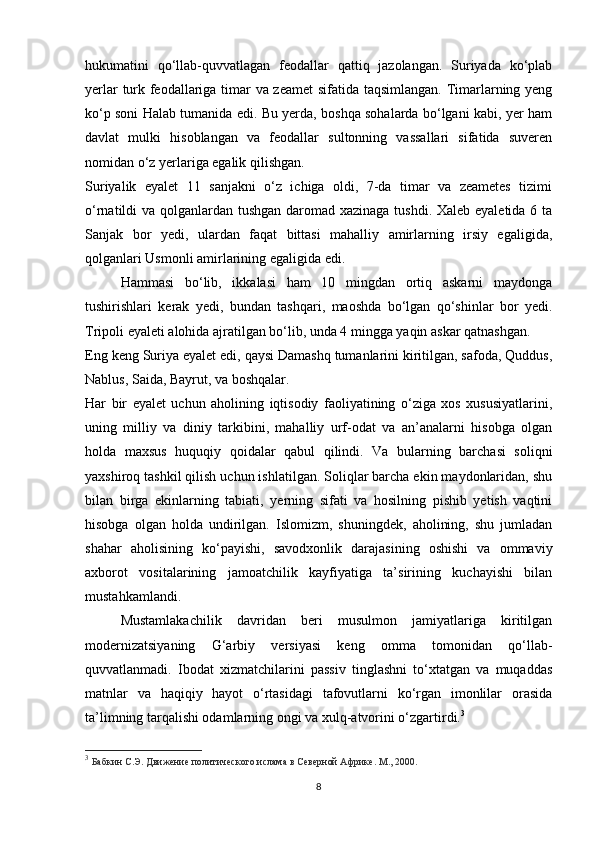 hukumatini qo‘llab-quvvatlagan feodallar qattiq jazolangan. Suriyada ko‘plab yerlar turk feodallariga timar va zeamet sifatida taqsimlangan. Timarlarning yeng ko‘p soni Halab tumanida edi. Bu yerda, boshqa sohalarda bo‘lgani kabi, yer ham davlat mulki hisoblangan va feodallar sultonning vassallari sifatida suveren nomidan o‘z yerlariga egalik qilishgan.

Suriyalik eyalet 11 sanjakni o‘z ichiga oldi, 7-da timar va zeametes tizimi o‘rnatildi va qolganlardan tushgan daromad xazinaga tushdi. Xaleb eyaletida 6 ta Sanjak bor yedi, ulardan faqat bittasi mahalliy amirlarning irsiy egaligida, qolganlari Usmonli amirlarining egaligida edi.

Hammasi bo‘lib, ikkalasi ham 10 mingdan ortiq askarni maydonga tushirishlari kerak yedi, bundan tashqari, maoshda bo‘lgan qo‘shinlar bor yedi. Tripoli eyaleti alohida ajratilgan bo‘lib, unda 4 mingga yaqin askar qatnashgan.

Eng keng Suriya eyalet edi, qaysi Damashq tumanlarini kiritilgan, safoda, Quddus, Nablus, Saida, Bayrut, va boshqalar.

Har bir eyalet uchun aholining iqtisodiy faoliyatining o‘ziga xos xususiyatlarini, uning milliy va diniy tarkibini, mahalliy urf-odat va an’analarni hisobga olgan holda maxsus huquqiy qoidalar qabul qilindi. Va bularning barchasi soliqni yaxshiroq tashkil qilish uchun ishlatilgan. Soliqlar barcha ekin maydonlaridan, shu bilan birga ekinlarning tabiati, yerning sifati va hosilning pishib yetish vaqtini hisobga olgan holda undirilgan. Islomizm, shuningdek, aholining, shu jumladan shahar aholisining ko‘payishi, savodxonlik darajasining oshishi va ommaviy axborot vositalarining jamoatchilik kayfiyatiga ta’sirining kuchayishi bilan mustahkamlandi.

Mustamlakachilik davridan beri musulmon jamiyatlariga kiritilgan modernizatsiyaning G‘arbiy versiyasi keng omma tomonidan qo‘llab-quvvatlanmadi. Ibodat xizmatchilarini passiv tinglashni to‘xtatgan va muqaddas matnlar va haqiqiy hayot o‘rtasidagi tafovutlarni ko‘rgan imonlilar orasida ta’limning tarqalishi odamlarning ongi va xulq-atvorini o‘zgartirdi.$^3$

$^3$ Бабкин С.Э. Движение политического ислама в Северной Африке. М., 2000.

8